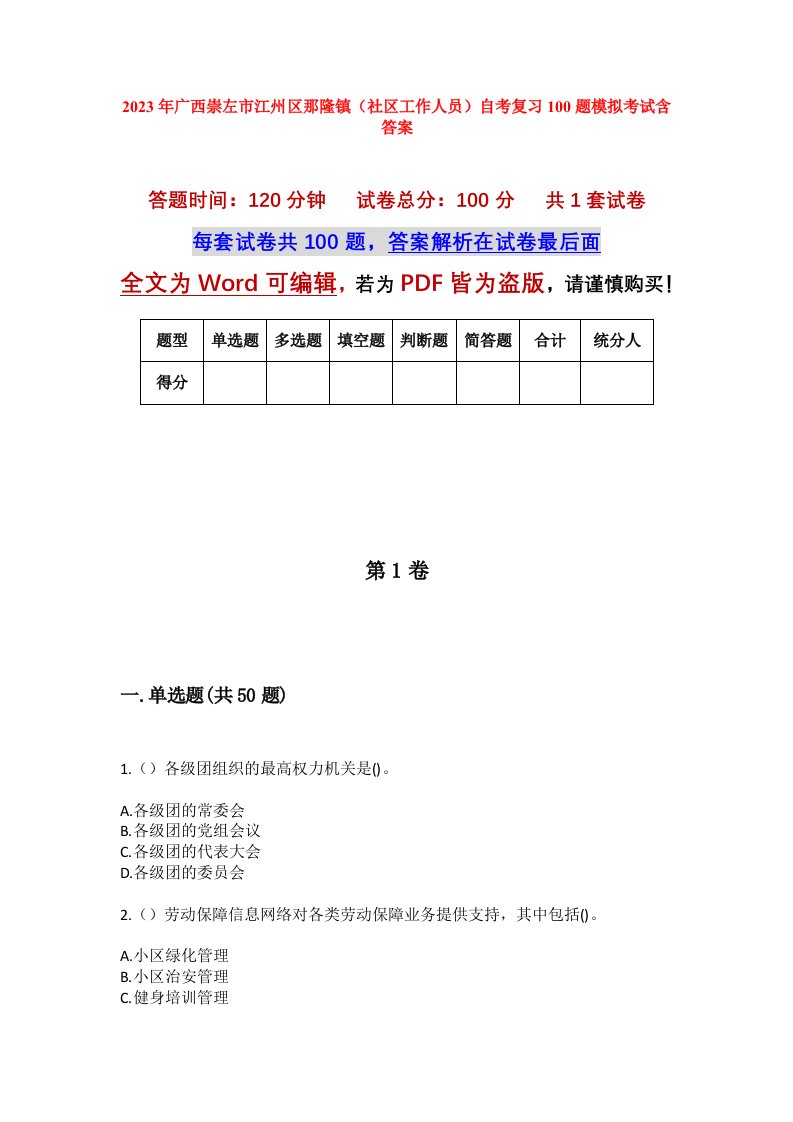 2023年广西崇左市江州区那隆镇（社区工作人员）自考复习100题模拟考试含答案

答题时间：120分钟　试卷总分：100分　共1套试卷

每套试卷共100题，答案解析在试卷最后面

全文为Word可编辑，若为PDF皆为盗版，请谨慎购买！

| 题型 | 单选题 | 多选题 | 填空题 | 判断题 | 简答题 | 合计 | 统分人 |
|---|---|---|---|---|---|---|---|
| 得分 | | | | | | | |

第1卷

一.单选题(共50题)

1.（）各级团组织的最高权力机关是()。

A.各级团的常委会
B.各级团的党组会议
C.各级团的代表大会
D.各级团的委员会

2.（）劳动保障信息网络对各类劳动保障业务提供支持，其中包括()。

A.小区绿化管理
B.小区治安管理
C.健身培训管理